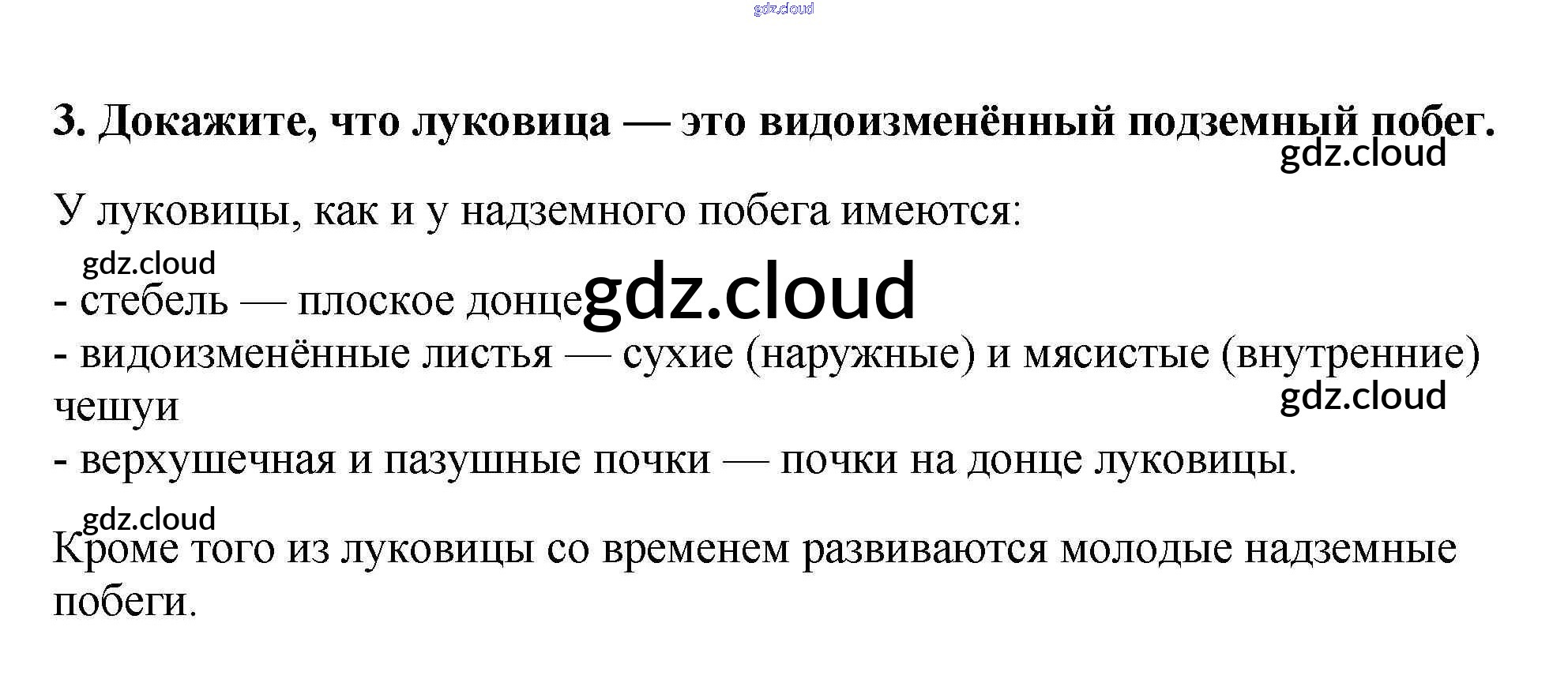 3. Докажите, что луковица — это видоизменённый подземный побег.

У луковицы, как и у надземного побега имеются:

- стебель — плоское донце
- видоизменённые листья — сухие (наружные) и мясистые (внутренние) чешуи
- верхушечная и пазушные почки — почки на донце луковицы.

Кроме того из луковицы со временем развиваются молодые надземные побеги.

gdz.cloud